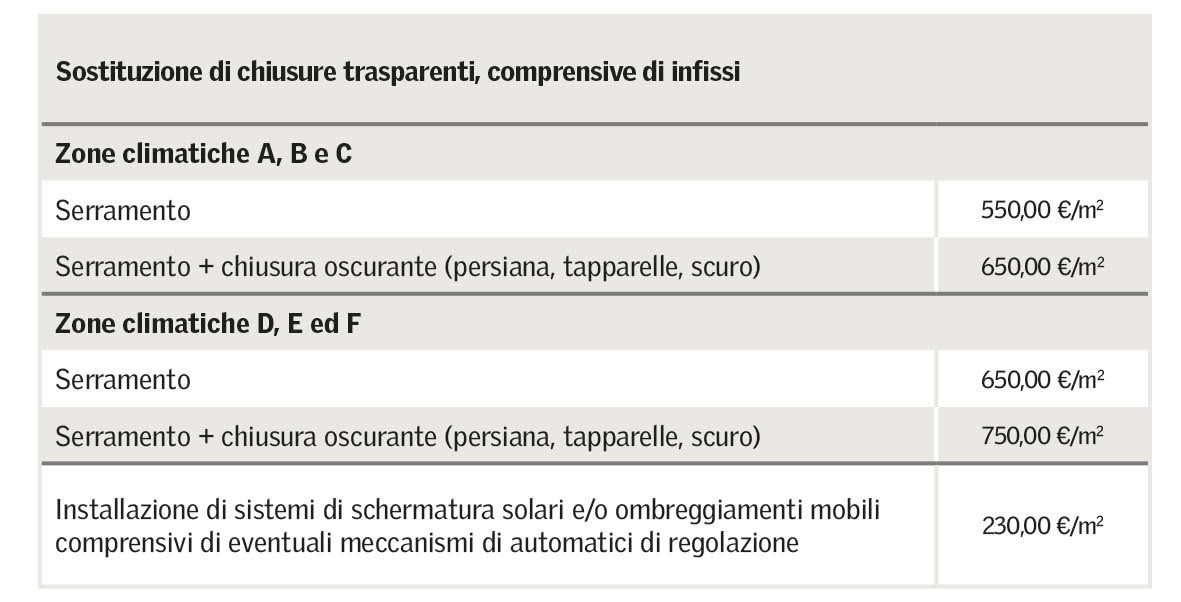 | Sostituzione di chiusure trasparenti, comprensive di infissi | |
|---|---|
| **Zone climatiche A, B e C** | |
| Serramento | 550,00 €/m$^2$ |
| Serramento + chiusura oscurante (persiana, tapparelle, scuro) | 650,00 €/m$^2$ |
| **Zone climatiche D, E ed F** | |
| Serramento | 650,00 €/m$^2$ |
| Serramento + chiusura oscurante (persiana, tapparelle, scuro) | 750,00 €/m$^2$ |
| Installazione di sistemi di schermatura solari e/o ombreggiamenti mobili comprensivi di eventuali meccanismi di automatici di regolazione | 230,00 €/m$^2$ |